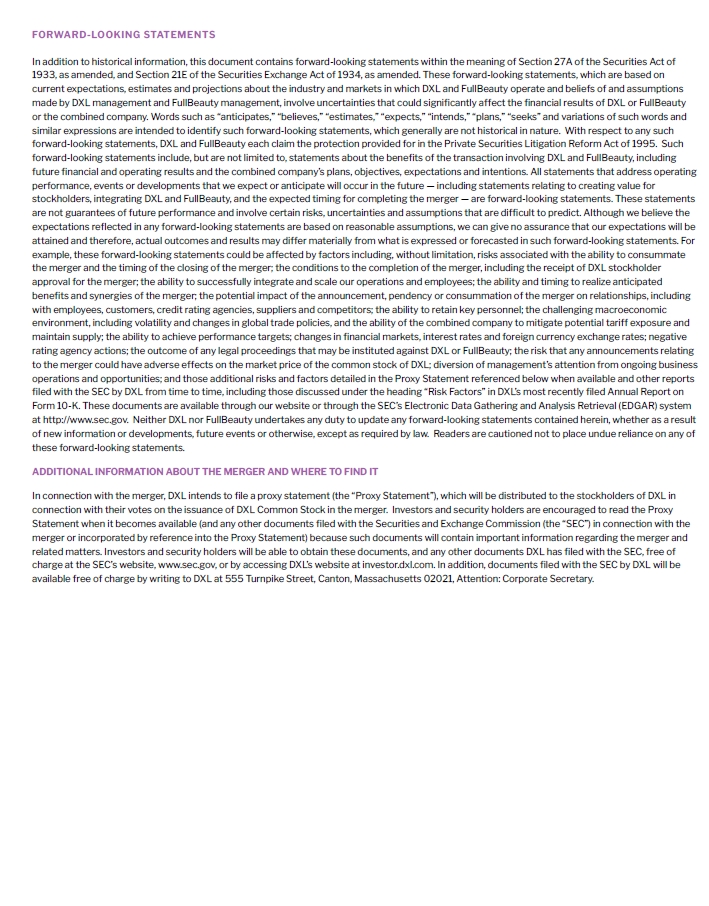 FORWARD-LOOKING STATEMENTS

In addition to historical information, this document contains forward-looking statements within the meaning of Section 27A of the Securities Act of 1933, as amended, and Section 21E of the Securities Exchange Act of 1934, as amended. These forward-looking statements, which are based on current expectations, estimates and projections about the industry and markets in which DXL and FullBeauty operate and beliefs of and assumptions made by DXL management and FullBeauty management, involve uncertainties that could significantly affect the financial results of DXL or FullBeauty or the combined company. Words such as "anticipates," "believes," "estimates," "expects," "intends," "plans," "seeks" and variations of such words and similar expressions are intended to identify such forward-looking statements, which generally are not historical in nature. With respect to any such forward-looking statements, DXL and FullBeauty each claim the protection provided for in the Private Securities Litigation Reform Act of 1995. Such forward-looking statements include, but are not limited to, statements about the benefits of the transaction involving DXL and FullBeauty, including future financial and operating results and the combined company's plans, objectives, expectations and intentions. All statements that address operating performance, events or developments that we expect or anticipate will occur in the future — including statements relating to creating value for stockholders, integrating DXL and FullBeauty, and the expected timing for completing the merger — are forward-looking statements. These statements are not guarantees of future performance and involve certain risks, uncertainties and assumptions that are difficult to predict. Although we believe the expectations reflected in any forward-looking statements are based on reasonable assumptions, we can give no assurance that our expectations will be attained and therefore, actual outcomes and results may differ materially from what is expressed or forecasted in such forward-looking statements. For example, these forward-looking statements could be affected by factors including, without limitation, risks associated with the ability to consummate the merger and the timing of the closing of the merger; the conditions to the completion of the merger, including the receipt of DXL stockholder approval for the merger; the ability to successfully integrate and scale our operations and employees; the ability and timing to realize anticipated benefits and synergies of the merger; the potential impact of the announcement, pendency or consummation of the merger on relationships, including with employees, customers, credit rating agencies, suppliers and competitors; the ability to retain key personnel; the challenging macroeconomic environment, including volatility and changes in global trade policies, and the ability of the combined company to mitigate potential tariff exposure and maintain supply; the ability to achieve performance targets; changes in financial markets, interest rates and foreign currency exchange rates; negative rating agency actions; the outcome of any legal proceedings that may be instituted against DXL or FullBeauty; the risk that any announcements relating to the merger could have adverse effects on the market price of the common stock of DXL; diversion of management's attention from ongoing business operations and opportunities; and those additional risks and factors detailed in the Proxy Statement referenced below when available and other reports filed with the SEC by DXL from time to time, including those discussed under the heading "Risk Factors" in DXL's most recently filed Annual Report on Form 10-K. These documents are available through our website or through the SEC's Electronic Data Gathering and Analysis Retrieval (EDGAR) system at http://www.sec.gov. Neither DXL nor FullBeauty undertakes any duty to update any forward-looking statements contained herein, whether as a result of new information or developments, future events or otherwise, except as required by law. Readers are cautioned not to place undue reliance on any of these forward-looking statements.

ADDITIONAL INFORMATION ABOUT THE MERGER AND WHERE TO FIND IT

In connection with the merger, DXL intends to file a proxy statement (the "Proxy Statement"), which will be distributed to the stockholders of DXL in connection with their votes on the issuance of DXL Common Stock in the merger. Investors and security holders are encouraged to read the Proxy Statement when it becomes available (and any other documents filed with the Securities and Exchange Commission (the "SEC") in connection with the merger or incorporated by reference into the Proxy Statement) because such documents will contain important information regarding the merger and related matters. Investors and security holders will be able to obtain these documents, and any other documents DXL has filed with the SEC, free of charge at the SEC's website, www.sec.gov, or by accessing DXL's website at investor.dxl.com. In addition, documents filed with the SEC by DXL will be available free of charge by writing to DXL at 555 Turnpike Street, Canton, Massachusetts 02021, Attention: Corporate Secretary.